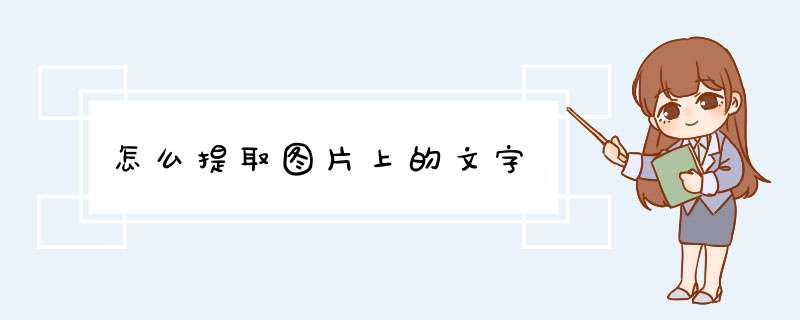 怎么提取图片上的文字